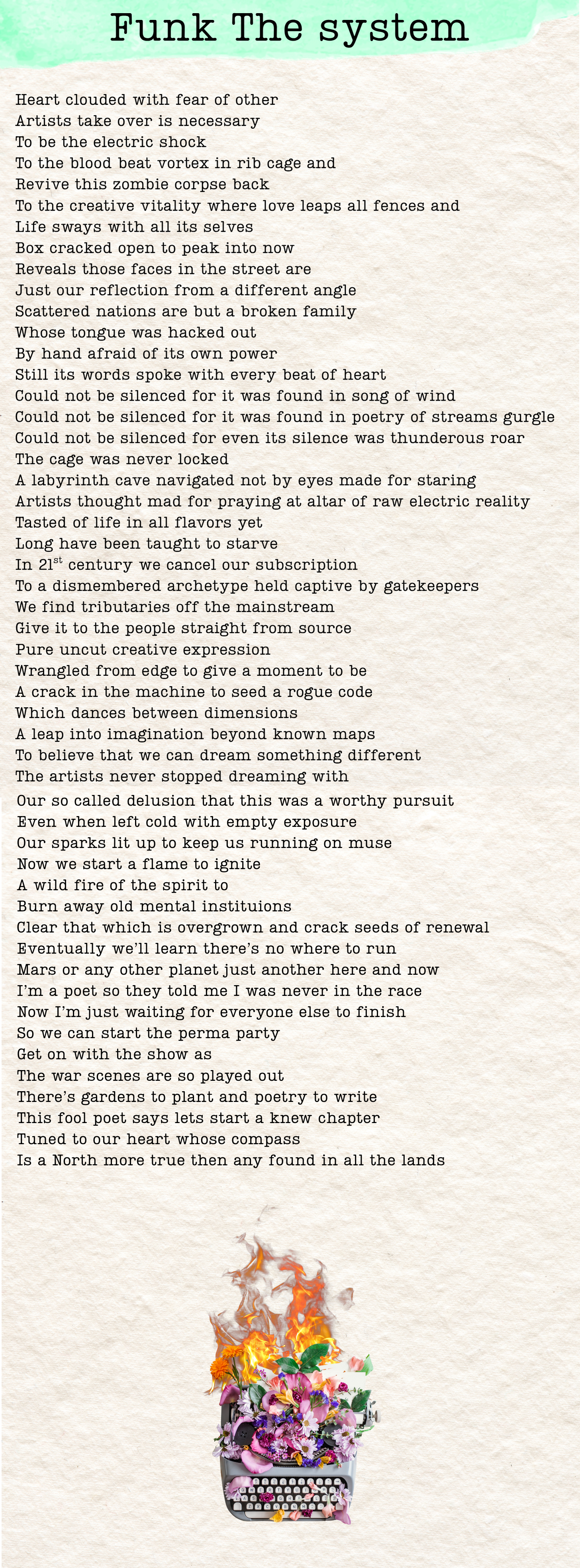 Funk The system

Heart clouded with fear of other
Artists take over is necessary
To be the electric shock
To the blood beat vortex in rib cage and
Revive this zombie corpse back
To the creative vitality where love leaps all fences and
Life sways with all its selves
Box cracked open to peak into now
Reveals those faces in the street are
Just our reflection from a different angle
Scattered nations are but a broken family
Whose tongue was hacked out
By hand afraid of its own power
Still its words spoke with every beat of heart
Could not be silenced for it was found in song of wind
Could not be silenced for it was found in poetry of streams gurgle
Could not be silenced for even its silence was thunderous roar
The cage was never locked
A labyrinth cave navigated not by eyes made for staring
Artists thought mad for praying at altar of raw electric reality
Tasted of life in all flavors yet
Long have been taught to starve
In 21$^{st}$ century we cancel our subscription
To a dismembered archetype held captive by gatekeepers
We find tributaries off the mainstream
Give it to the people straight from source
Pure uncut creative expression
Wrangled from edge to give a moment to be
A crack in the machine to seed a rogue code
Which dances between dimensions
A leap into imagination beyond known maps
To believe that we can dream something different
The artists never stopped dreaming with
Our so called delusion that this was a worthy pursuit
Even when left cold with empty exposure
Our sparks lit up to keep us running on muse
Now we start a flame to ignite
A wild fire of the spirit to
Burn away old mental instituions
Clear that which is overgrown and crack seeds of renewal
Eventually we'll learn there's no where to run
Mars or any other planet just another here and now
I'm a poet so they told me I was never in the race
Now I'm just waiting for everyone else to finish
So we can start the perma party
Get on with the show as
The war scenes are so played out
There's gardens to plant and poetry to write
This fool poet says lets start a knew chapter
Tuned to our heart whose compass
Is a North more true then any found in all the lands